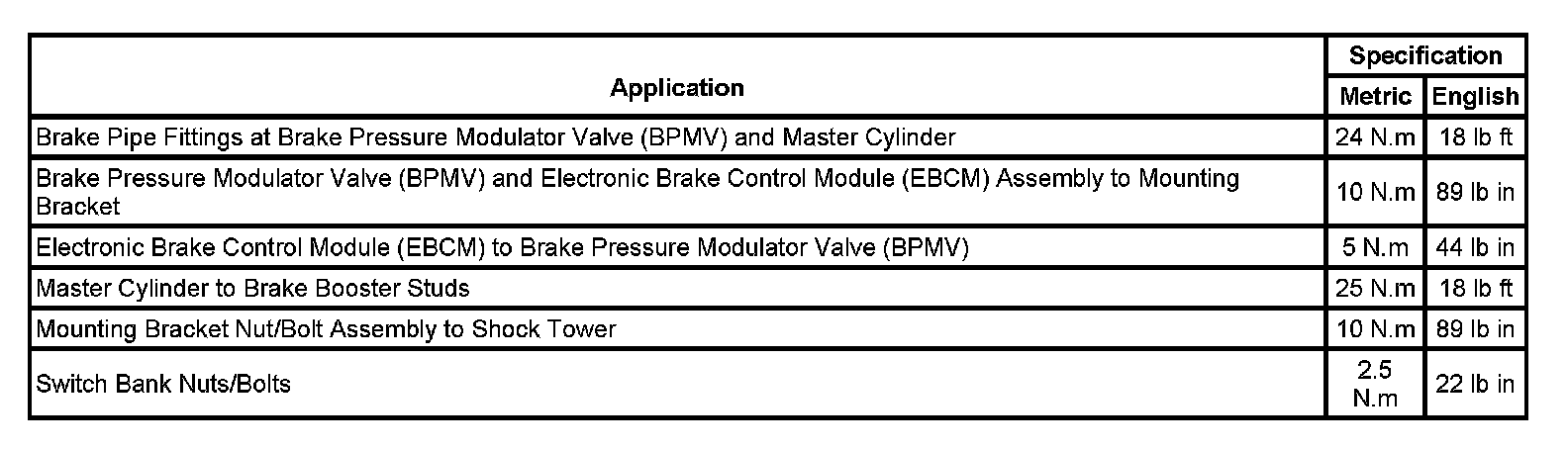 | Application | Specification | |
|---|---|---|
| | Metric | English |
| Brake Pipe Fittings at Brake Pressure Modulator Valve (BPMV) and Master Cylinder | 24 N.m | 18 lb ft |
| Brake Pressure Modulator Valve (BPMV) and Electronic Brake Control Module (EBCM) Assembly to Mounting Bracket | 10 N.m | 89 lb in |
| Electronic Brake Control Module (EBCM) to Brake Pressure Modulator Valve (BPMV) | 5 N.m | 44 lb in |
| Master Cylinder to Brake Booster Studs | 25 N.m | 18 lb ft |
| Mounting Bracket Nut/Bolt Assembly to Shock Tower | 10 N.m | 89 lb in |
| Switch Bank Nuts/Bolts | 2.5 N.m | 22 lb in |